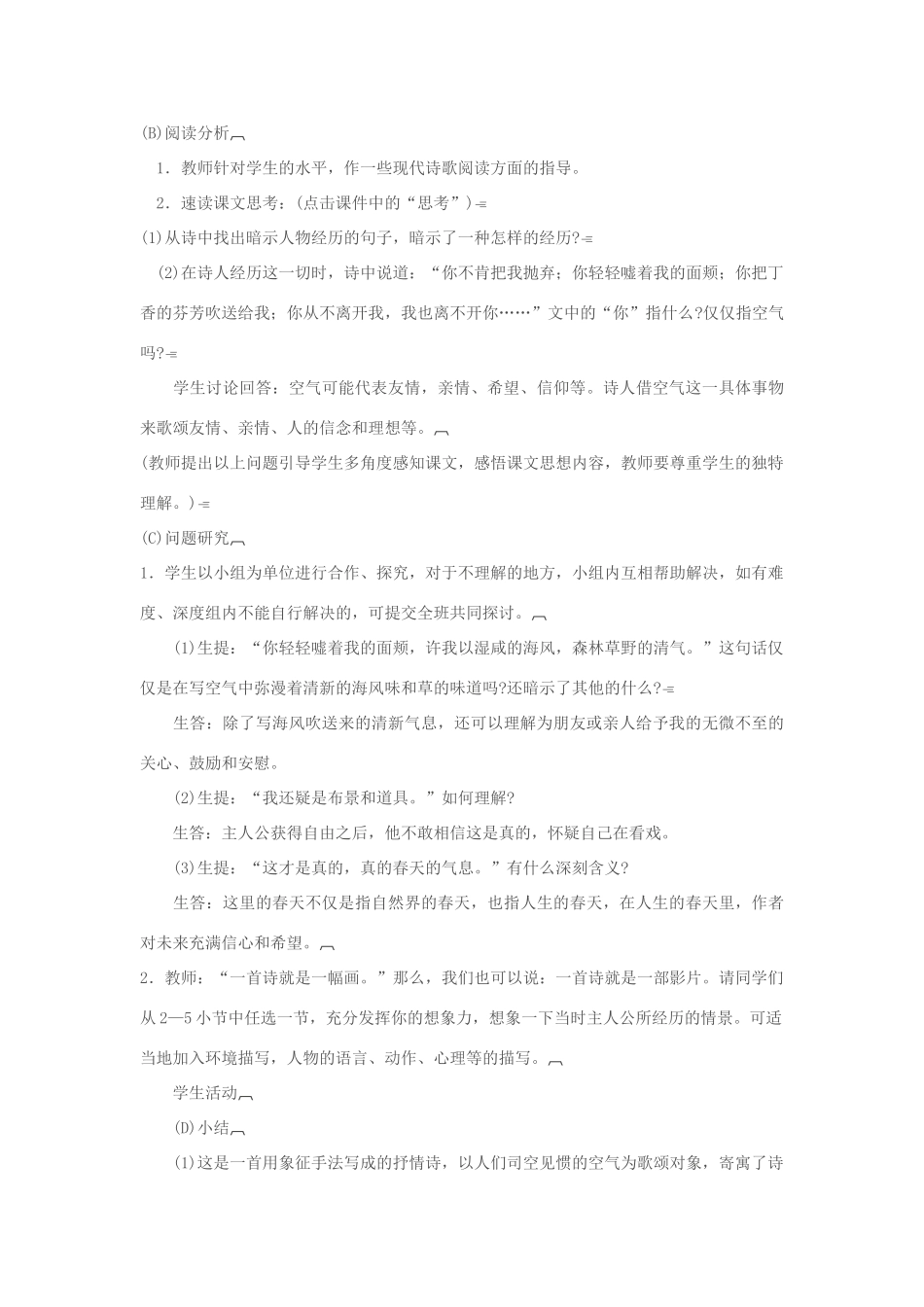 (B)阅读分析

1．教师针对学生的水平，作一些现代诗歌阅读方面的指导。

2．速读课文思考：(点击课件中的“思考”)

(1)从诗中找出暗示人物经历的句子，暗示了一种怎样的经历?

(2)在诗人经历这一切时，诗中说道：“你不肯把我抛弃；你轻轻嘘着我的面颊；你把丁香的芬芳吹送给我；你从不离开我，我也离不开你……”文中的“你”指什么?仅仅指空气吗?

学生讨论回答：空气可能代表友情，亲情、希望、信仰等。诗人借空气这一具体事物来歌颂友情、亲情、人的信念和理想等。

(教师提出以上问题引导学生多角度感知课文，感悟课文思想内容，教师要尊重学生的独特理解。)

(C)问题研究

1．学生以小组为单位进行合作、探究，对于不理解的地方，小组内互相帮助解决，如有难度、深度组内不能自行解决的，可提交全班共同探讨。

(1)生提：“你轻轻嘘着我的面颊，许我以湿咸的海风，森林草野的清气。”这句话仅仅是在写空气中弥漫着清新的海风味和草的味道吗?还暗示了其他的什么?

生答：除了写海风吹送来的清新气息，还可以理解为朋友或亲人给予我的无微不至的关心、鼓励和安慰。

(2)生提：“我还疑是布景和道具。”如何理解?

生答：主人公获得自由之后，他不敢相信这是真的，怀疑自己在看戏。

(3)生提：“这才是真的，真的春天的气息。”有什么深刻含义?

生答：这里的春天不仅是指自然界的春天，也指人生的春天，在人生的春天里，作者对未来充满信心和希望。

2．教师：“一首诗就是一幅画。”那么，我们也可以说：一首诗就是一部影片。请同学们从2—5小节中任选一节，充分发挥你的想象力，想象一下当时主人公所经历的情景。可适当地加入环境描写，人物的语言、动作、心理等的描写。

学生活动

(D)小结

(1)这是一首用象征手法写成的抒情诗，以人们司空见惯的空气为歌颂对象，寄寓了诗